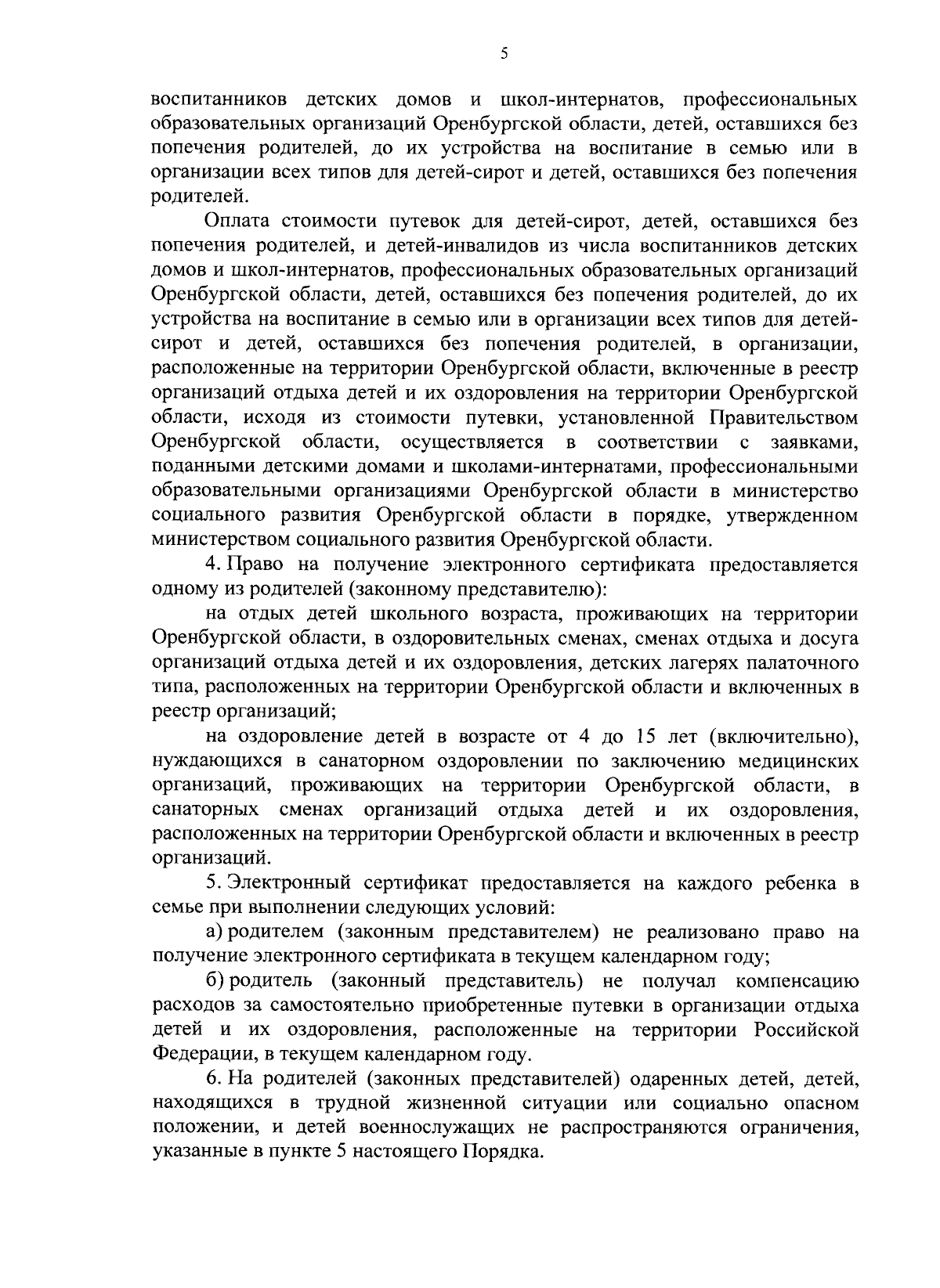 5

воспитанников детских домов и школ-интернатов, профессиональных образовательных организаций Оренбургской области, детей, оставшихся без попечения родителей, до их устройства на воспитание в семью или в организации всех типов для детей-сирот и детей, оставшихся без попечения родителей.

Оплата стоимости путевок для детей-сирот, детей, оставшихся без попечения родителей, и детей-инвалидов из числа воспитанников детских домов и школ-интернатов, профессиональных образовательных организаций Оренбургской области, детей, оставшихся без попечения родителей, до их устройства на воспитание в семью или в организации всех типов для детей-сирот и детей, оставшихся без попечения родителей, в организации, расположенные на территории Оренбургской области, включенные в реестр организаций отдыха детей и их оздоровления на территории Оренбургской области, исходя из стоимости путевки, установленной Правительством Оренбургской области, осуществляется в соответствии с заявками, поданными детскими домами и школами-интернатами, профессиональными образовательными организациями Оренбургской области в министерство социального развития Оренбургской области в порядке, утвержденном министерством социального развития Оренбургской области.

4. Право на получение электронного сертификата предоставляется одному из родителей (законному представителю):

на отдых детей школьного возраста, проживающих на территории Оренбургской области, в оздоровительных сменах, сменах отдыха и досуга организаций отдыха детей и их оздоровления, детских лагерях палаточного типа, расположенных на территории Оренбургской области и включенных в реестр организаций;

на оздоровление детей в возрасте от 4 до 15 лет (включительно), нуждающихся в санаторном оздоровлении по заключению медицинских организаций, проживающих на территории Оренбургской области, в санаторных сменах организаций отдыха детей и их оздоровления, расположенных на территории Оренбургской области и включенных в реестр организаций.

5. Электронный сертификат предоставляется на каждого ребенка в семье при выполнении следующих условий:

а) родителем (законным представителем) не реализовано право на получение электронного сертификата в текущем календарном году;

б) родитель (законный представитель) не получал компенсацию расходов за самостоятельно приобретенные путевки в организации отдыха детей и их оздоровления, расположенные на территории Российской Федерации, в текущем календарном году.

6. На родителей (законных представителей) одаренных детей, детей, находящихся в трудной жизненной ситуации или социально опасном положении, и детей военнослужащих не распространяются ограничения, указанные в пункте 5 настоящего Порядка.